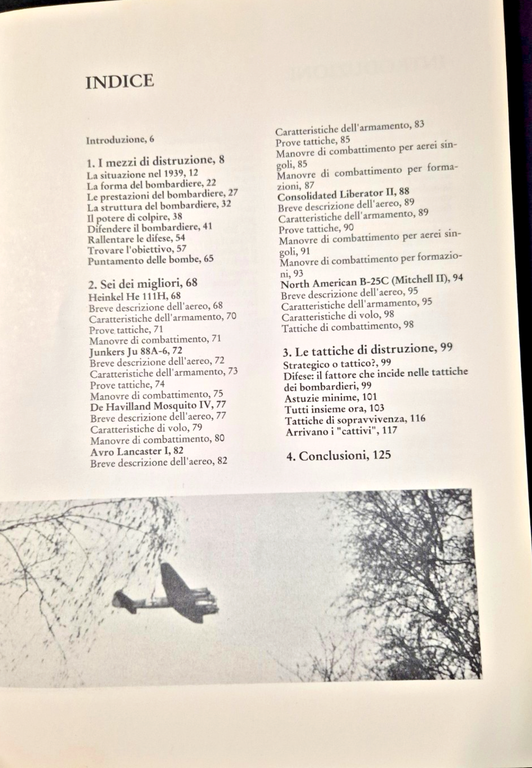 INDICE

Introduzione, 6

1. I mezzi di distruzione, 8
La situazione nel 1939, 12
La forma del bombardiere, 22
Le prestazioni del bombardiere, 27
La struttura del bombardiere, 32
Il potere di colpire, 38
Difendere il bombardiere, 41
Rallentare le difese, 54
Trovare l'obiettivo, 57
Puntamento delle bombe, 65

2. Sei dei migliori, 68
Heinkel He 111H, 68
Breve descrizione dell'aereo, 68
Caratteristiche dell'armamento, 70
Prove tattiche, 71
Manovre di combattimento, 71
Junkers Ju 88A-6, 72
Breve descrizione dell'aereo, 72
Caratteristiche dell'armamento, 73
Prove tattiche, 74
Manovre di combattimento, 75
De Havilland Mosquito IV, 77
Breve descrizione dell'aereo, 77
Caratteristiche di volo, 79
Manovre di combattimento, 80
Avro Lancaster I, 82
Breve descrizione dell'aereo, 82

Caratteristiche dell'armamento, 83
Prove tattiche, 85
Manovre di combattimento per aerei singoli, 85
Manovre di combattimento per formazioni, 87
Consolidated Liberator II, 88
Breve descrizione dell'aereo, 89
Caratteristiche dell'armamento, 89
Prove tattiche, 90
Manovre di combattimento per aerei singoli, 91
Manovre di combattimento per formazioni, 93
North American B-25C (Mitchell II), 94
Breve descrizione dell'aereo, 95
Caratteristiche dell'armamento, 95
Caratteristiche di volo, 98
Tattiche di combattimento, 98

3. Le tattiche di distruzione, 99
Strategico o tattico?, 99
Difese: il fattore che incide nelle tattiche dei bombardieri, 99
Astuzie minime, 101
Tutti insieme ora, 103
Tattiche di sopravvivenza, 116
Arrivano i "cattivi", 117

4. Conclusioni, 125